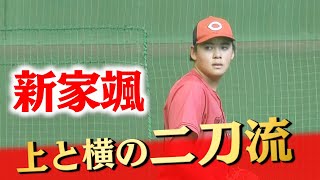 新家颯

上と横の二刀流